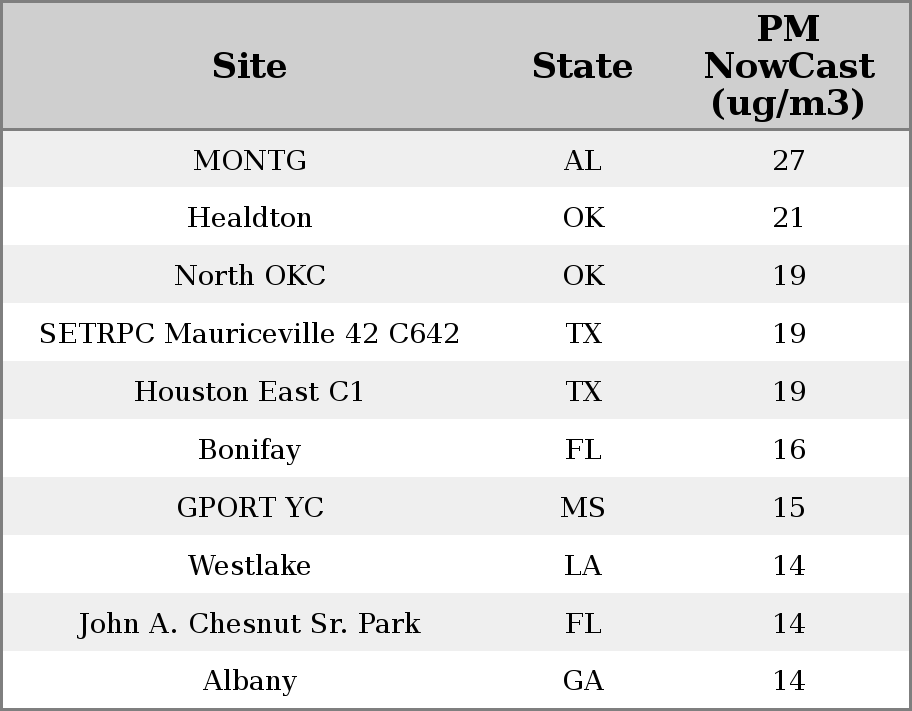 | Site | State | PM NowCast (ug/m3) |
|---|---|---|
| MONTG | AL | 27 |
| Healdton | OK | 21 |
| North OKC | OK | 19 |
| SETRPC Mauriceville 42 C642 | TX | 19 |
| Houston East C1 | TX | 19 |
| Bonifay | FL | 16 |
| GPORT YC | MS | 15 |
| Westlake | LA | 14 |
| John A. Chesnut Sr. Park | FL | 14 |
| Albany | GA | 14 |